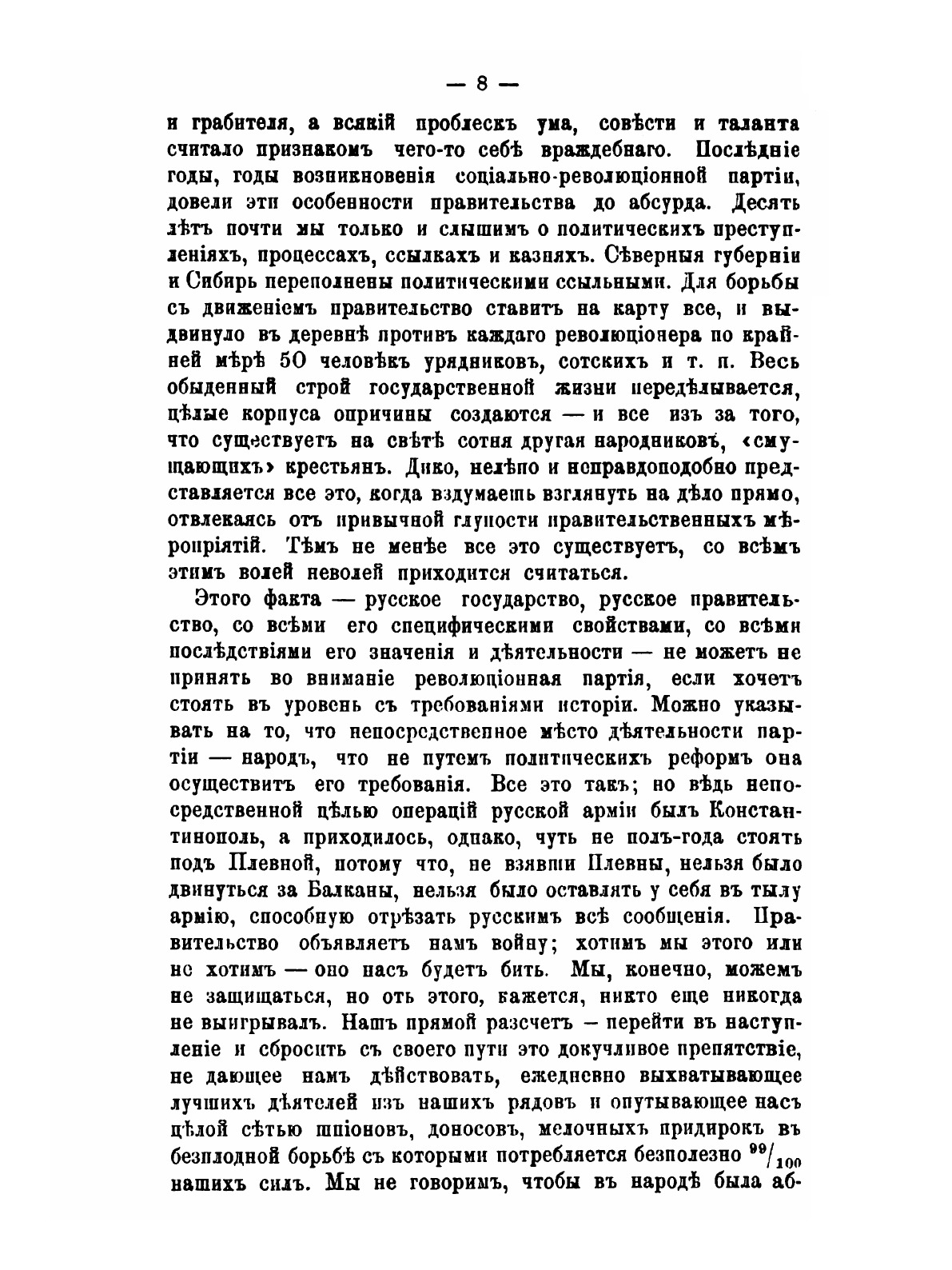 — 8 —

и грабителя, а всякій проблескъ ума, совѣсти и таланта считало признакомъ чего-то себѣ враждебнаго. Послѣдніе годы, годы возникновенія соціально-революціонной партіи, довели эти особенности правительства до абсурда. Десять лѣтъ почти мы только и слышимъ о политическихъ преступленіяхъ, процессахъ, ссылкахъ и казняхъ. Сѣверныя губерніи и Сибирь переполнены политическими ссыльными. Для борьбы съ движеніемъ правительство ставитъ на карту все, и выдвинуло въ деревнѣ противъ каждаго революціонера по крайней мѣрѣ 50 человѣкъ урядниковъ, сотскихъ и т. п. Весь обыденный строй государственной жизни передѣлывается, цѣлые корпуса опричины создаются — и все изъ за того, что существуетъ на свѣтѣ сотня другая народниковъ, «смущающихъ» крестьянъ. Дико, нелѣпо и неправдоподобно представляется все это, когда вздумаешь взглянуть на дѣло прямо, отвлекаясь отъ привычной глупости правительственныхъ мѣропріятій. Тѣмъ не менѣе все это существуетъ, со всѣмъ этимъ волей неволей приходится считаться.

Этого факта — русское государство, русское правительство, со всѣми его специфическими свойствами, со всѣми послѣдствіями его значенія и дѣятельности — не можетъ не принять во вниманіе революціонная партія, если хочетъ стоять въ уровень съ требованіями исторіи. Можно указывать на то, что непосредственное мѣсто дѣятельности партіи — народъ, что не путемъ политическихъ реформъ она осуществитъ его требованія. Все это такъ; но вѣдь непосредственной цѣлью операцій русской арміи былъ Константинополь, а приходилось, однако, чуть не полъ-года стоять подъ Плевной, потому что, не взявши Плевны, нельзя было двинуться за Балканы, нельзя было оставлять у себя въ тылу армію, способную отрѣзать русскимъ всѣ сообщенія. Правительство объявляетъ намъ войну; хотимъ мы этого или не хотимъ — оно насъ будетъ бить. Мы, конечно, можемъ не защищаться, но отъ этого, кажется, никто еще никогда не выигрывалъ. Нашъ прямой разсчетъ — перейти въ наступленіе и сбросить съ своего пути это докучливое препятствіе, не дающее намъ дѣйствовать, ежедневно выхватывающее лучшихъ дѣятелей изъ нашихъ рядовъ и опутывающее насъ цѣлой сѣтью шпіоновъ, доносовъ, мелочныхъ придирокъ въ безплодной борьбѣ съ которыми потребляется безполезно $^{99}/_{100}$ нашихъ силъ. Мы не говоримъ, чтобы въ народѣ была аб-